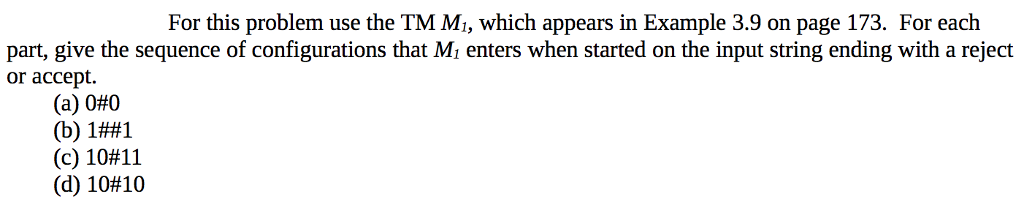 For this problem use the TM $M_1$, which appears in Example 3.9 on page 173. For each part, give the sequence of configurations that $M_1$ enters when started on the input string ending with a reject or accept.
(a) 0#0
(b) 1##1
(c) 10#11
(d) 10#10